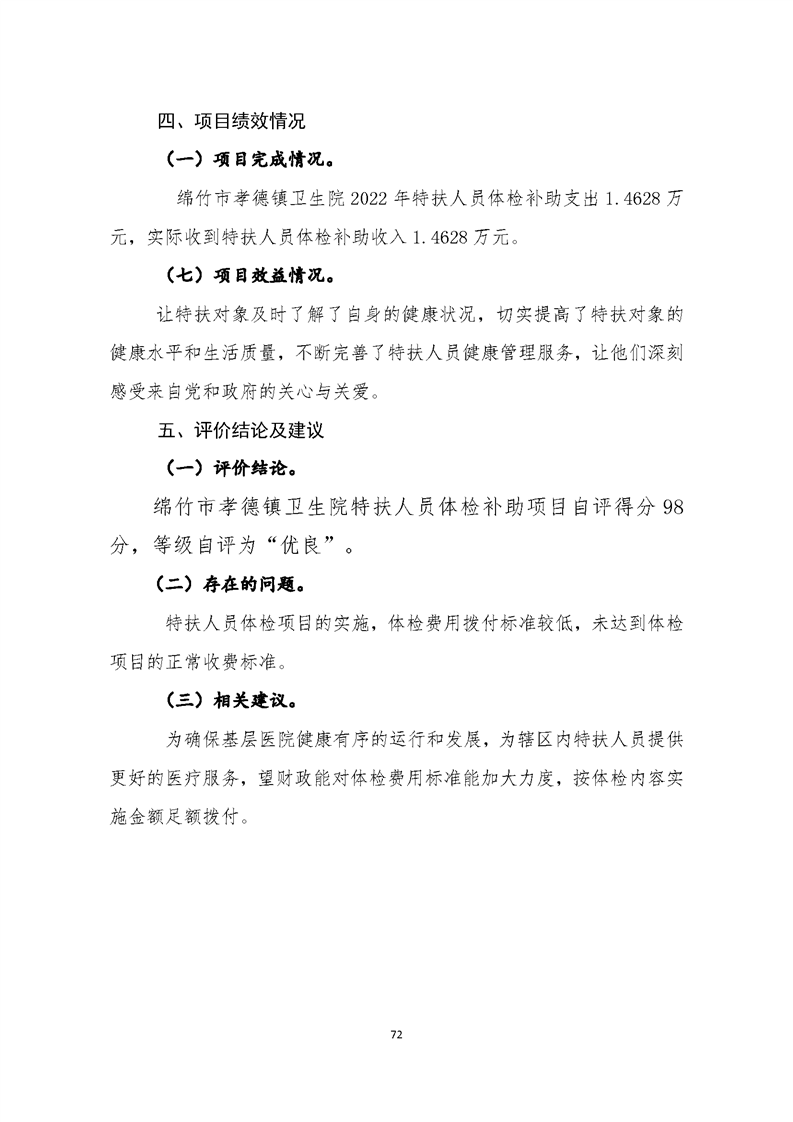 四、项目绩效情况

（一）项目完成情况。

绵竹市孝德镇卫生院 2022 年特扶人员体检补助支出 1.4628 万元，实际收到特扶人员体检补助收入 1.4628 万元。

（七）项目效益情况。

让特扶对象及时了解了自身的健康状况，切实提高了特扶对象的健康水平和生活质量，不断完善了特扶人员健康管理服务，让他们深刻感受来自党和政府的关心与关爱。

五、评价结论及建议

（一）评价结论。

绵竹市孝德镇卫生院特扶人员体检补助项目自评得分 98 分，等级自评为“优良”。

（二）存在的问题。

特扶人员体检项目的实施，体检费用拨付标准较低，未达到体检项目的正常收费标准。

（三）相关建议。

为确保基层医院健康有序的运行和发展，为辖区内特扶人员提供更好的医疗服务，望财政能对体检费用标准能加大力度，按体检内容实施金额足额拨付。

72